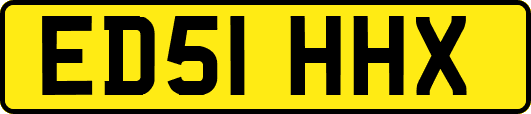 ED51 HHX